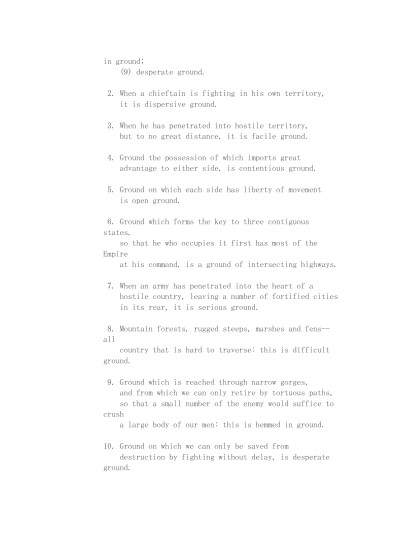 in ground;
(9) desperate ground.

2. When a chieftain is fighting in his own territory, it is dispersive ground.

3. When he has penetrated into hostile territory, but to no great distance, it is facile ground.

4. Ground the possession of which imports great advantage to either side, is contentious ground.

5. Ground on which each side has liberty of movement is open ground.

6. Ground which forms the key to three contiguous states, so that he who occupies it first has most of the Empire at his command, is a ground of intersecting highways.

7. When an army has penetrated into the heart of a hostile country, leaving a number of fortified cities in its rear, it is serious ground.

8. Mountain forests, rugged steeps, marshes and fens--all country that is hard to traverse: this is difficult ground.

9. Ground which is reached through narrow gorges, and from which we can only retire by tortuous paths, so that a small number of the enemy would suffice to crush a large body of our men: this is hemmed in ground.

10. Ground on which we can only be saved from destruction by fighting without delay, is desperate ground.